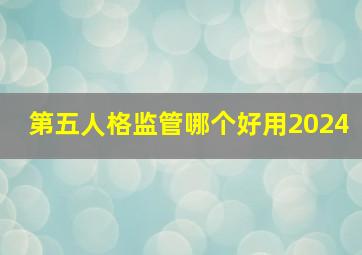 第五人格监管哪个好用2024